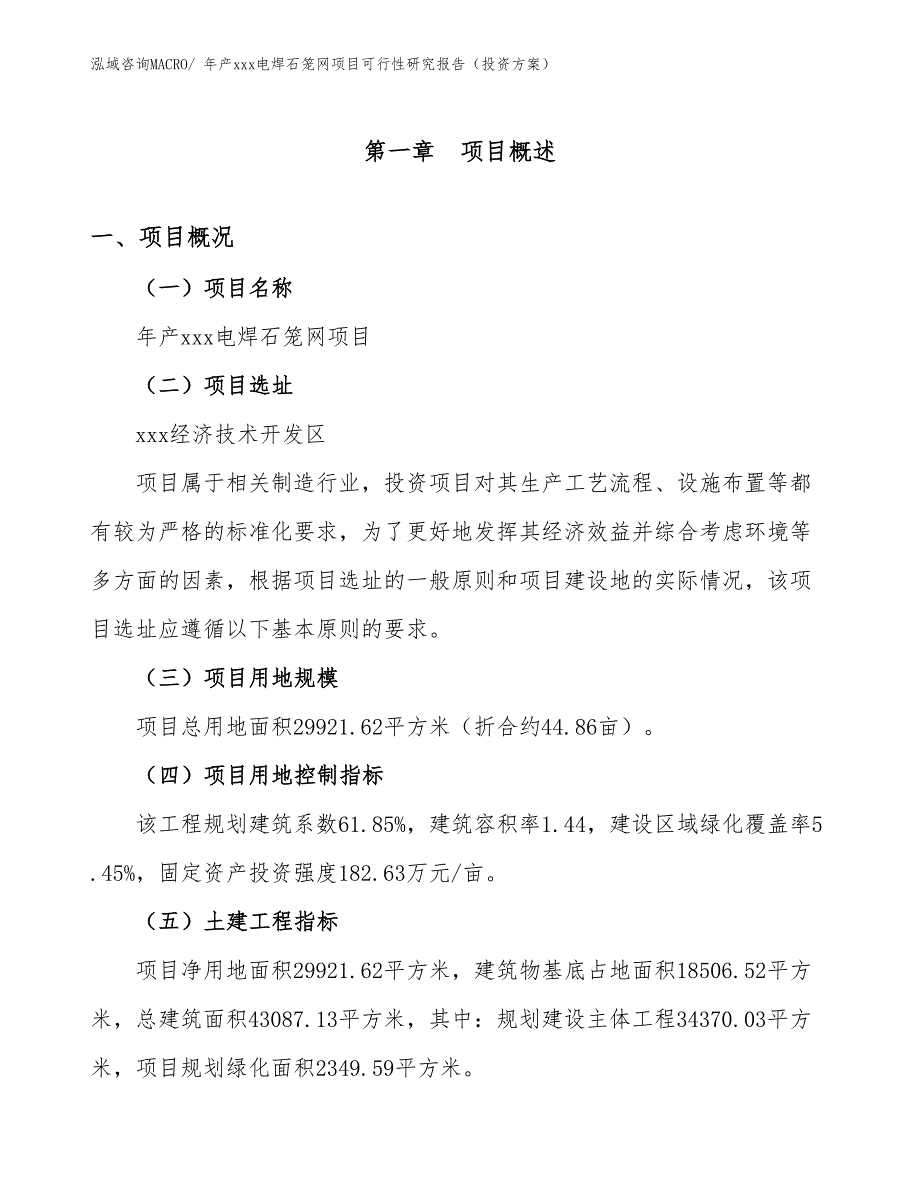 泓域咨询MACRO/ 年产xxx电焊石笼网项目可行性研究报告（投资方案）

第一章　项目概述

一、项目概况

（一）项目名称

年产xxx电焊石笼网项目

（二）项目选址

xxx经济技术开发区

项目属于相关制造行业，投资项目对其生产工艺流程、设施布置等都有较为严格的标准化要求，为了更好地发挥其经济效益并综合考虑环境等多方面的因素，根据项目选址的一般原则和项目建设地的实际情况，该项目选址应遵循以下基本原则的要求。

（三）项目用地规模

项目总用地面积29921.62平方米（折合约44.86亩）。

（四）项目用地控制指标

该工程规划建筑系数61.85%，建筑容积率1.44，建设区域绿化覆盖率5.45%，固定资产投资强度182.63万元/亩。

（五）土建工程指标

项目净用地面积29921.62平方米，建筑物基底占地面积18506.52平方米，总建筑面积43087.13平方米，其中：规划建设主体工程34370.03平方米，项目规划绿化面积2349.59平方米。